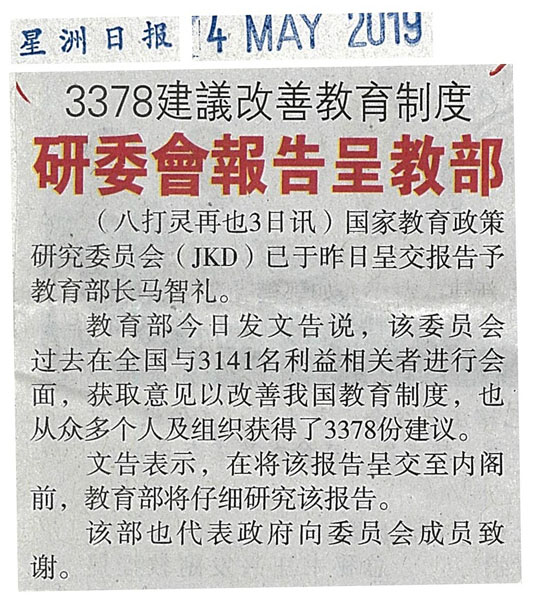 星洲日报 4 MAY 2019

3378建議改善教育制度

研委會報告呈教部

（八打灵再也3日讯）国家教育政策研究委员会（JKD）已于昨日呈交报告予教育部长马智礼。

教育部今日发文告说，该委员会过去在全国与3141名利益相关者进行会面，获取意见以改善我国教育制度，也从众多个人及组织获得了3378份建议。

文告表示，在将该报告呈交至内阁前，教育部将仔细研究该报告。

该部也代表政府向委员会成员致谢。